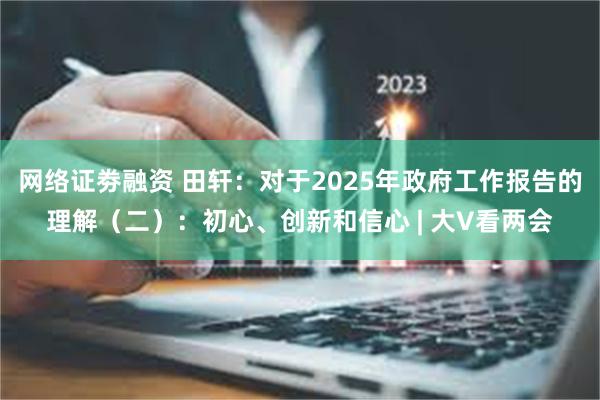 2023

网络证券融资 田轩：对于2025年政府工作报告的理解（二）：初心、创新和信心 | 大V看两会